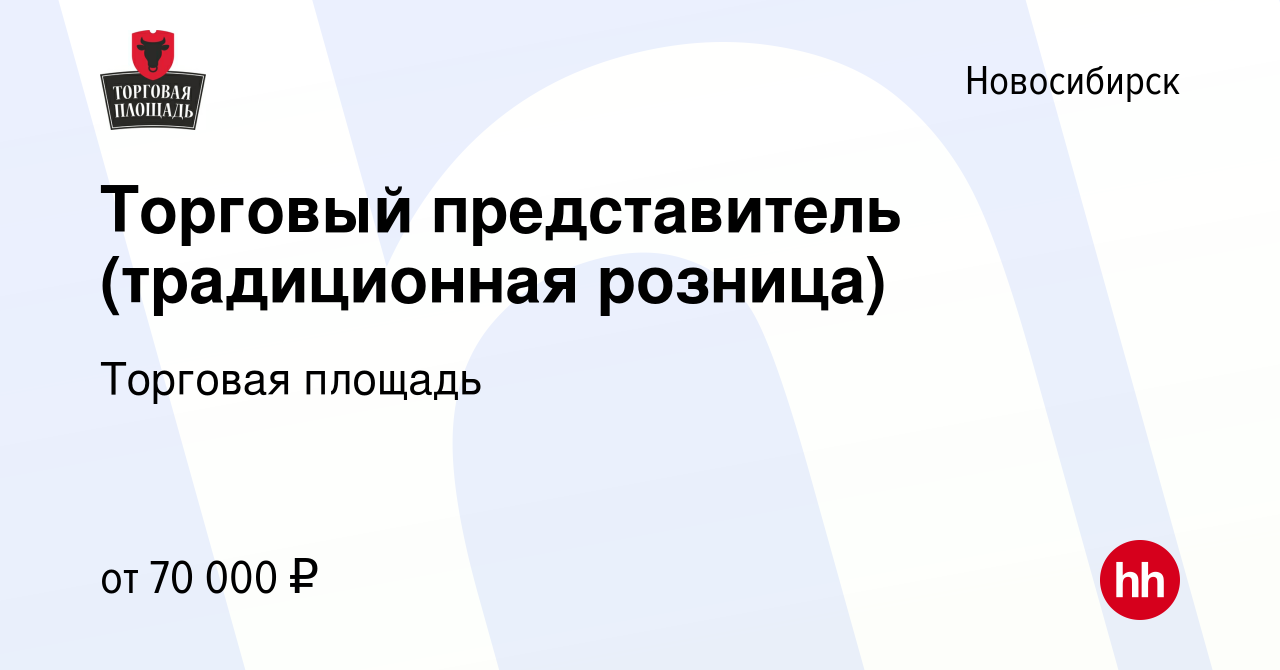 ТОРГОВАЯ ПЛОЩАДЬ

Новосибирск

Торговый представитель (традиционная розница)

Торговая площадь

от 70 000 ₽

hh